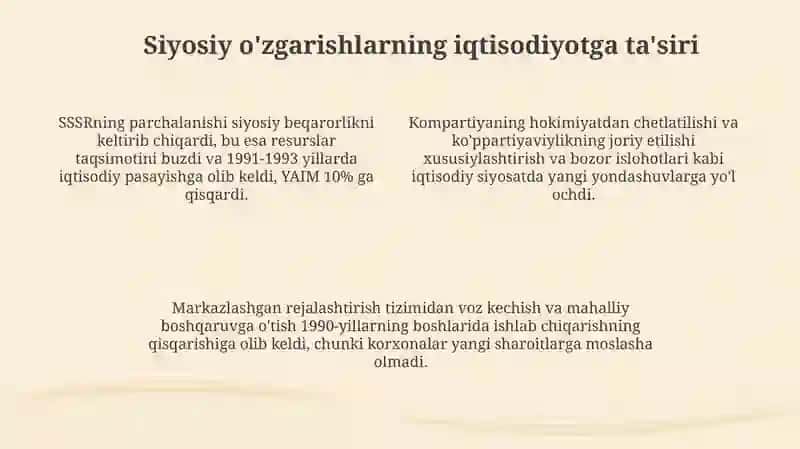 Siyosiy o'zgarishlarning iqtisodiyotga ta'siri

SSSRning parchalanishi siyosiy beqarorlikni keltirib chiqardi, bu esa resurslar taqsimotini buzdi va 1991-1993 yillarda iqtisodiy pasayishga olib keldi, YAIM 10% ga qisqardi.

Kompartiyaning hokimiyatdan chetlatilishi va ko'ppartiyaviylikning joriy etilishi xususiylashtirish va bozor islohotlari kabi iqtisodiy siyosatda yangi yondashuvlarga yo'l ochdi.

Markazlashgan rejalashtirish tizimidan voz kechish va mahalliy boshqaruvga o'tish 1990-yillarning boshlarida ishlab chiqarishning qisqarishiga olib keldi, chunki korxonalar yangi sharoitlarga moslasha olmadi.